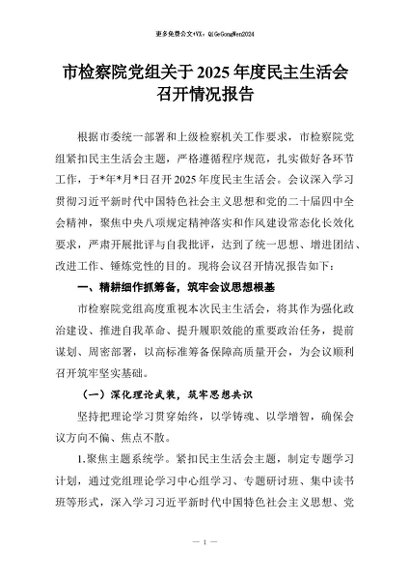 更多免费公文+VX：QiGeGongWen2024

市检察院党组关于2025年度民主生活会召开情况报告

根据市委统一部署和上级检察机关工作要求，市检察院党组紧扣民主生活会主题，严格遵循程序规范，扎实做好各环节工作，于*年*月*日召开2025年度民主生活会。会议深入学习贯彻习近平新时代中国特色社会主义思想和党的二十届四中全会精神，聚焦中央八项规定精神落实和作风建设常态化长效化要求，严肃开展批评与自我批评，达到了统一思想、增进团结、改进工作、锤炼党性的目的。现将会议召开情况报告如下：

一、精耕细作抓筹备，筑牢会议思想根基

市检察院党组高度重视本次民主生活会，将其作为强化政治建设、推进自我革命、提升履职效能的重要政治任务，提前谋划、周密部署，以高标准筹备保障高质量开会，为会议顺利召开筑牢坚实基础。

（一）深化理论武装，筑牢思想共识

坚持把理论学习贯穿始终，以学铸魂、以学增智，确保会议方向不偏、焦点不散。

1.聚焦主题系统学。紧扣民主生活会主题，制定专题学习计划，通过党组理论学习中心组学习、专题研讨班、集中读书班等形式，深入学习习近平新时代中国特色社会主义思想、党

— 1 —